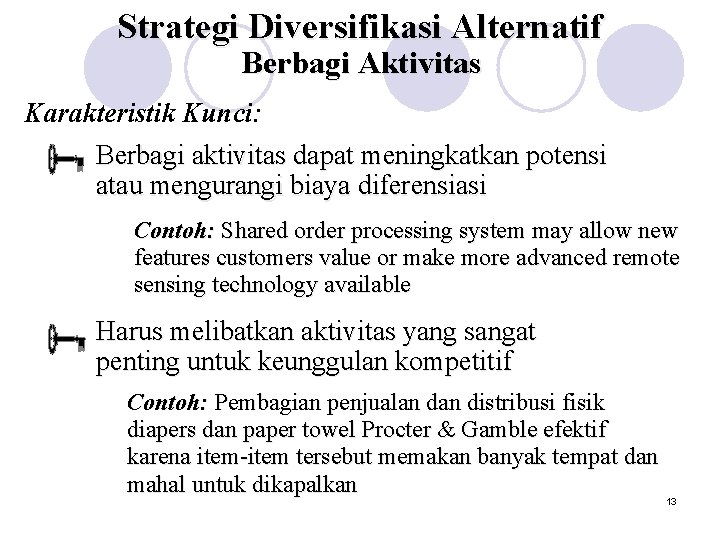 Strategi Diversifikasi Alternatif
Berbagi Aktivitas

Karakteristik Kunci:

Berbagi aktivitas dapat meningkatkan potensi atau mengurangi biaya diferensiasi

Contoh: Shared order processing system may allow new features customers value or make more advanced remote sensing technology available

Harus melibatkan aktivitas yang sangat penting untuk keunggulan kompetitif

Contoh: Pembagian penjualan dan distribusi fisik diapers dan paper towel Procter & Gamble efektif karena item-item tersebut memakan banyak tempat dan mahal untuk dikapalkan

13